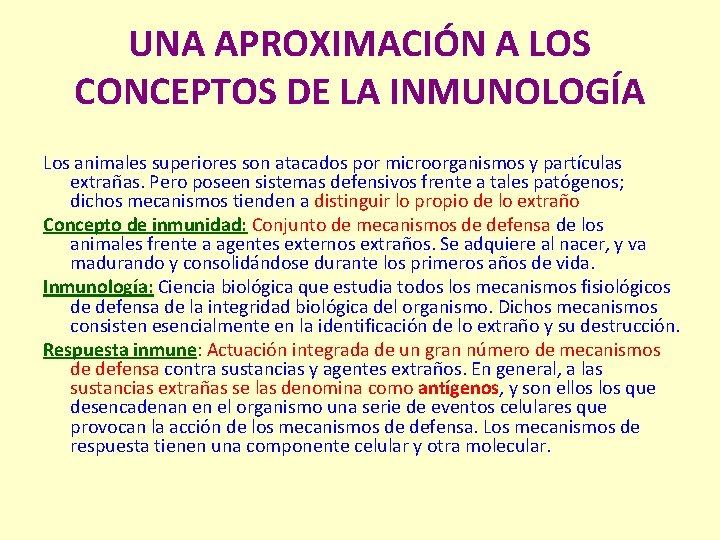 UNA APROXIMACIÓN A LOS CONCEPTOS DE LA INMUNOLOGÍA

Los animales superiores son atacados por microorganismos y partículas extrañas. Pero poseen sistemas defensivos frente a tales patógenos; dichos mecanismos tienden a distinguir lo propio de lo extraño

Concepto de inmunidad: Conjunto de mecanismos de defensa de los animales frente a agentes externos extraños. Se adquiere al nacer, y va madurando y consolidándose durante los primeros años de vida.

Inmunología: Ciencia biológica que estudia todos los mecanismos fisiológicos de defensa de la integridad biológica del organismo. Dichos mecanismos consisten esencialmente en la identificación de lo extraño y su destrucción.

Respuesta inmune: Actuación integrada de un gran número de mecanismos de defensa contra sustancias y agentes extraños. En general, a las sustancias extrañas se las denomina como antígenos, y son ellos los que desencadenan en el organismo una serie de eventos celulares que provocan la acción de los mecanismos de defensa. Los mecanismos de respuesta tienen una componente celular y otra molecular.